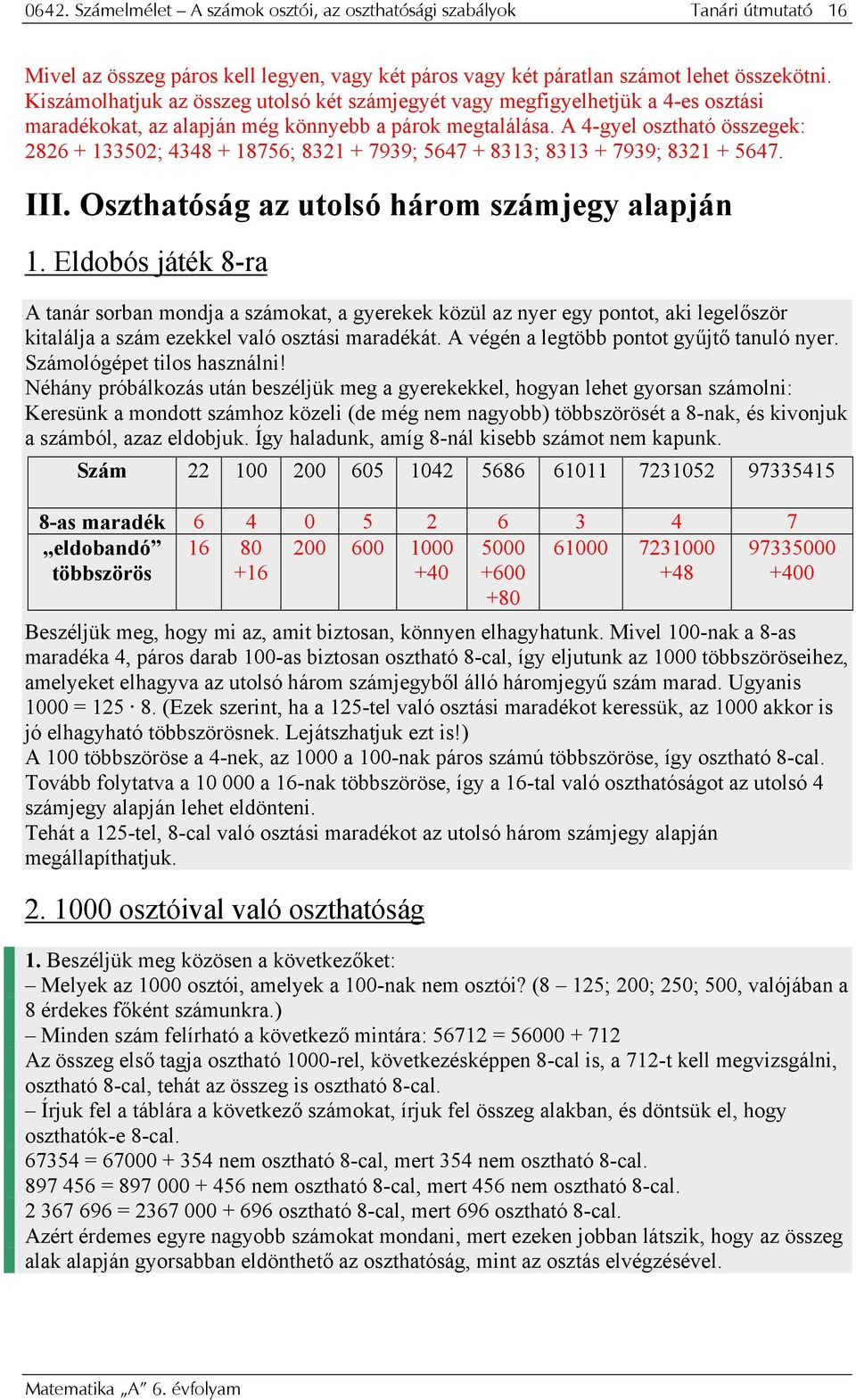 0642. Számelmélet – A számok osztói, az oszthatósági szabályok Tanári útmutató 16

Mivel az összeg páros kell legyen, vagy két páros vagy két páratlan számot lehet összekötni. Kiszámolhatjuk az összeg utolsó két számjegyét vagy megfigyelhetjük a 4-es osztási maradékokat, az alapján még könnyebb a párok megtalálása. A 4-gyel osztható összegek: 2826 + 133502; 4348 + 18756; 8321 + 7939; 5647 + 8313; 8313 + 7939; 8321 + 5647.

III. Oszthatóság az utolsó három számjegy alapján

1. Eldobós játék 8-ra

A tanár sorban mondja a számokat, a gyerekek közül az nyer egy pontot, aki legelőször kitalálja a szám ezekkel való osztási maradékát. A végén a legtöbb pontot gyűjtő tanuló nyer. Számológépet tilos használni!
Néhány próbálkozás után beszéljük meg a gyerekekkel, hogyan lehet gyorsan számolni: Keresünk a mondott számhoz közeli (de még nem nagyobb) többszörösét a 8-nak, és kivonjuk a számból, azaz eldobjuk. Így haladunk, amíg 8-nál kisebb számot nem kapunk.

| Szám | 22 | 100 | 200 | 605 | 1042 | 5686 | 61011 | 7231052 | 97335415 |
|---|---|---|---|---|---|---|---|---|---|
| 8-as maradék | 6 | 4 | 0 | 5 | 2 | 6 | 3 | 4 | 7 |
| „eldobandó” többszörös | 16 | 80 +16 | 200 | 600 | 1000 +40 | 5000 +600 +80 | 61000 | 7231000 +48 | 97335000 +400 |

Beszéljük meg, hogy mi az, amit biztosan, könnyen elhagyhatunk. Mivel 100-nak a 8-as maradéka 4, páros darab 100-as biztosan osztható 8-cal, így eljutunk az 1000 többszöröseihez, amelyeket elhagyva az utolsó három számjegyből álló háromjegyű szám marad. Ugyanis $1000 = 125 \cdot 8$. (Ezek szerint, ha a 125-tel való osztási maradékot keressük, az 1000 akkor is jó elhagyható többszörösnek. Lejátszhatjuk ezt is!)
A 100 többszöröse a 4-nek, az 1000 a 100-nak páros számú többszöröse, így osztható 8-cal. Tovább folytatva a 10 000 a 16-nak többszöröse, így a 16-tal való oszthatóságot az utolsó 4 számjegy alapján lehet eldönteni.
Tehát a 125-tel, 8-cal való osztási maradékot az utolsó három számjegy alapján megállapíthatjuk.

2. 1000 osztóival való oszthatóság

1. Beszéljük meg közösen a következőket:
– Melyek az 1000 osztói, amelyek a 100-nak nem osztói? (8 – 125; 200; 250; 500, valójában a 8 érdekes főként számunkra.)
– Minden szám felírható a következő mintára: 56712 = 56000 + 712
Az összeg első tagja osztható 1000-rel, következésképpen 8-cal is, a 712-t kell megvizsgálni, osztható 8-cal, tehát az összeg is osztható 8-cal.
– Írjuk fel a táblára a következő számokat, írjuk fel összeg alakban, és döntsük el, hogy oszthatók-e 8-cal.
67354 = 67000 + 354 nem osztható 8-cal, mert 354 nem osztható 8-cal.
897 456 = 897 000 + 456 nem osztható 8-cal, mert 456 nem osztható 8-cal.
2 367 696 = 2367 000 + 696 osztható 8-cal, mert 696 osztható 8-cal.
Azért érdemes egyre nagyobb számokat mondani, mert ezeken jobban látszik, hogy az összeg alak alapján gyorsabban eldönthető az oszthatóság, mint az osztás elvégzésével.

Matematika „A” 6. évfolyam